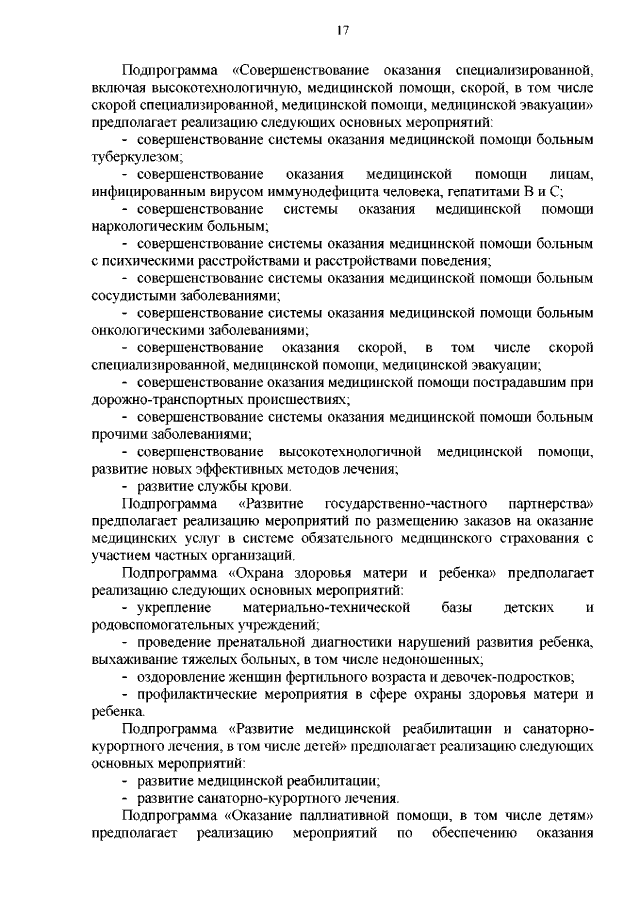 17

Подпрограмма «Совершенствование оказания специализированной, включая высокотехнологичную, медицинской помощи, скорой, в том числе скорой специализированной, медицинской помощи, медицинской эвакуации» предполагает реализацию следующих основных мероприятий:

- совершенствование системы оказания медицинской помощи больным туберкулезом;

- совершенствование оказания медицинской помощи лицам, инфицированным вирусом иммунодефицита человека, гепатитами B и C;

- совершенствование системы оказания медицинской помощи наркологическим больным;

- совершенствование системы оказания медицинской помощи больным с психическими расстройствами и расстройствами поведения;

- совершенствование системы оказания медицинской помощи больным сосудистыми заболеваниями;

- совершенствование системы оказания медицинской помощи больным онкологическими заболеваниями;

- совершенствование оказания скорой, в том числе скорой специализированной, медицинской помощи, медицинской эвакуации;

- совершенствование оказания медицинской помощи пострадавшим при дорожно-транспортных происшествиях;

- совершенствование системы оказания медицинской помощи больным прочими заболеваниями;

- совершенствование высокотехнологичной медицинской помощи, развитие новых эффективных методов лечения;

- развитие службы крови.

Подпрограмма «Развитие государственно-частного партнерства» предполагает реализацию мероприятий по размещению заказов на оказание медицинских услуг в системе обязательного медицинского страхования с участием частных организаций.

Подпрограмма «Охрана здоровья матери и ребенка» предполагает реализацию следующих основных мероприятий:

- укрепление материально-технической базы детских и родовспомогательных учреждений;

- проведение пренатальной диагностики нарушений развития ребенка, выхаживание тяжелых больных, в том числе недоношенных;

- оздоровление женщин фертильного возраста и девочек-подростков;

- профилактические мероприятия в сфере охраны здоровья матери и ребенка.

Подпрограмма «Развитие медицинской реабилитации и санаторно-курортного лечения, в том числе детей» предполагает реализацию следующих основных мероприятий:

- развитие медицинской реабилитации;

- развитие санаторно-курортного лечения.

Подпрограмма «Оказание паллиативной помощи, в том числе детям» предполагает реализацию мероприятий по обеспечению оказания